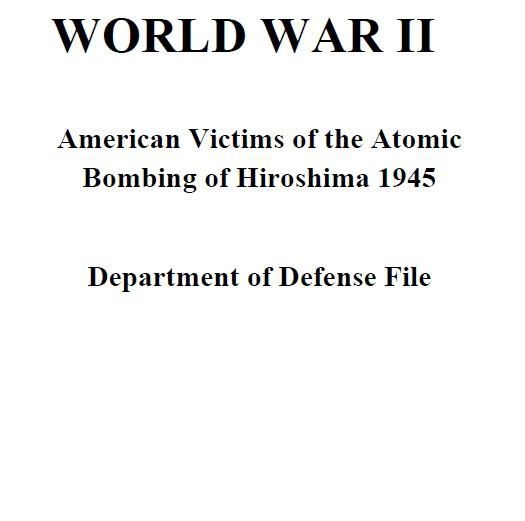 WORLD WAR II

American Victims of the Atomic Bombing of Hiroshima 1945

Department of Defense File